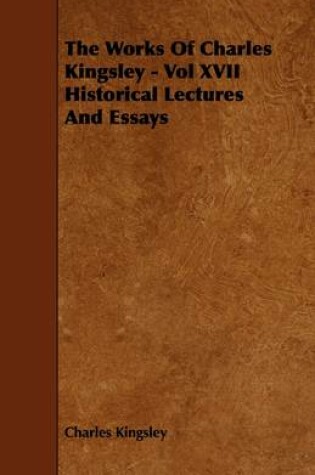 The Works Of Charles Kingsley - Vol XVII Historical Lectures And Essays

Charles Kingsley